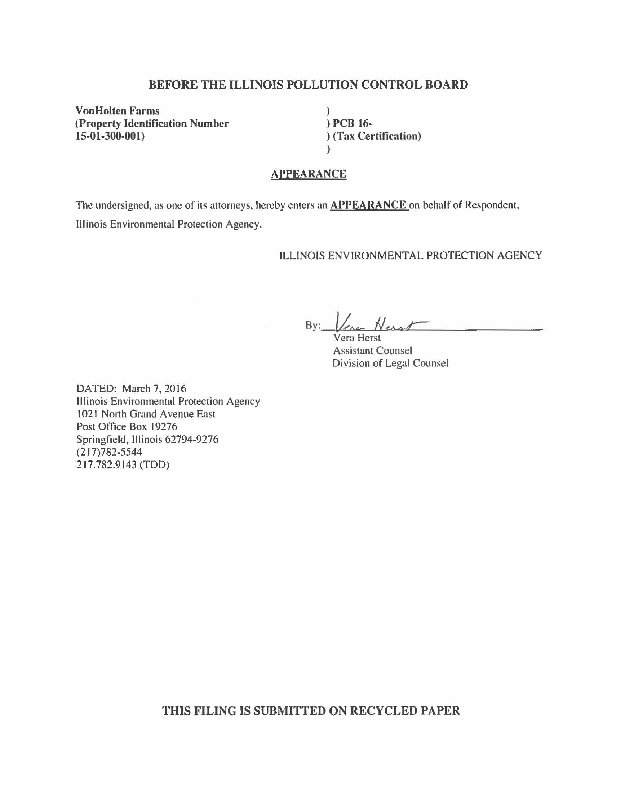 BEFORE THE ILLINOIS POLLUTION CONTROL BOARD

VonHolten Farms
(Property Identification Number
15-01-300-001)

)
) PCB 16-
) (Tax Certification)
)

APPEARANCE

The undersigned, as one of its attorneys, hereby enters an APPEARANCE on behalf of Respondent, Illinois Environmental Protection Agency.

ILLINOIS ENVIRONMENTAL PROTECTION AGENCY

By: Vera Herst
Vera Herst
Assistant Counsel
Division of Legal Counsel

DATED: March 7, 2016
Illinois Environmental Protection Agency
1021 North Grand Avenue East
Post Office Box 19276
Springfield, Illinois 62794-9276
(217)782-5544
217.782.9143 (TDD)

THIS FILING IS SUBMITTED ON RECYCLED PAPER